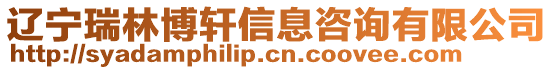 辽宁瑞林博轩信息咨询有限公司
http://syadamphilip.cn.coovee.com